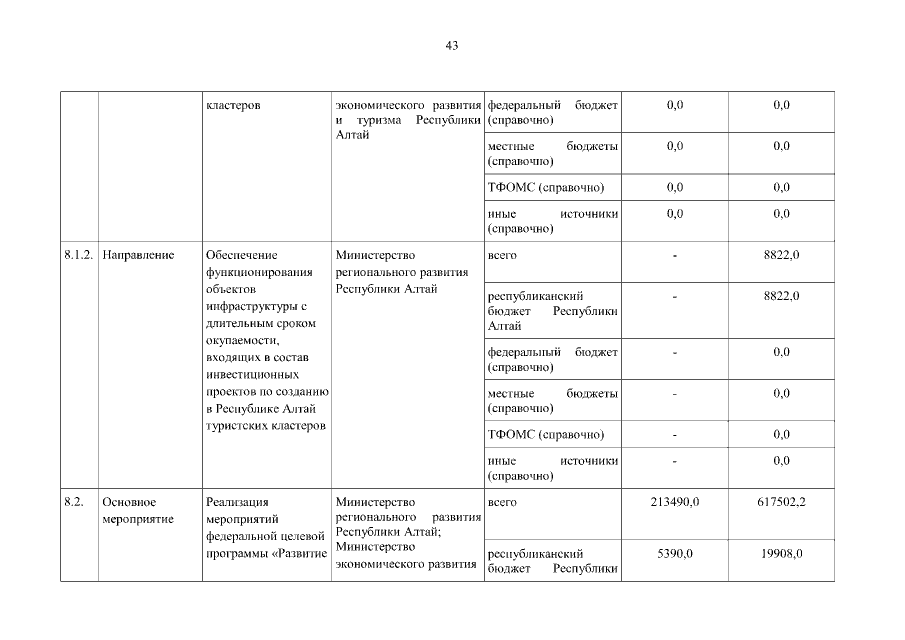 43

|  |  |  |  |  |  |  |
|---|---|---|---|---|---|---|
|  |  | кластеров | экономического развития и туризма Республики Алтай | федеральный бюджет (справочно) | 0,0 | 0,0 |
|  |  |  |  | местные бюджеты (справочно) | 0,0 | 0,0 |
|  |  |  |  | ТФОМС (справочно) | 0,0 | 0,0 |
|  |  |  |  | иные источники (справочно) | 0,0 | 0,0 |
| 8.1.2. | Направление | Обеспечение функционирования объектов инфраструктуры с длительным сроком окупаемости, входящих в состав инвестиционных проектов по созданию в Республике Алтай туристских кластеров | Министерство регионального развития Республики Алтай | всего | - | 8822,0 |
|  |  |  |  | республиканский бюджет Республики Алтай | - | 8822,0 |
|  |  |  |  | федеральный бюджет (справочно) | - | 0,0 |
|  |  |  |  | местные бюджеты (справочно) | - | 0,0 |
|  |  |  |  | ТФОМС (справочно) | - | 0,0 |
|  |  |  |  | иные источники (справочно) | - | 0,0 |
| 8.2. | Основное мероприятие | Реализация мероприятий федеральной целевой программы «Развитие | Министерство регионального развития Республики Алтай; Министерство экономического развития | всего | 213490,0 | 617502,2 |
|  |  |  |  | республиканский бюджет Республики | 5390,0 | 19908,0 |